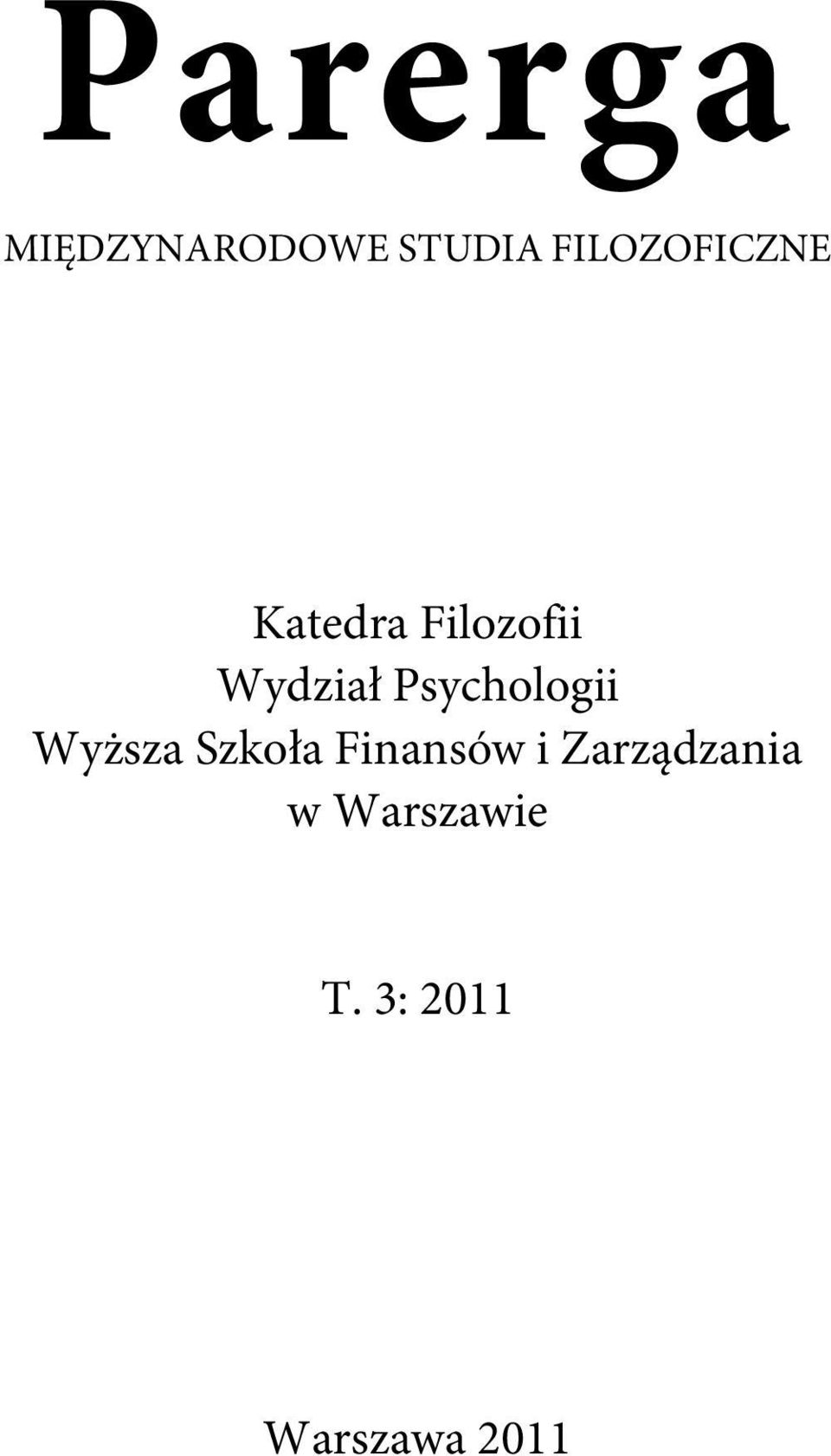 Parerga

MIĘDZYNARODOWE STUDIA FILOZOFICZNE

Katedra Filozofii
Wydział Psychologii
Wyższa Szkoła Finansów i Zarządzania
w Warszawie

T. 3: 2011

Warszawa 2011